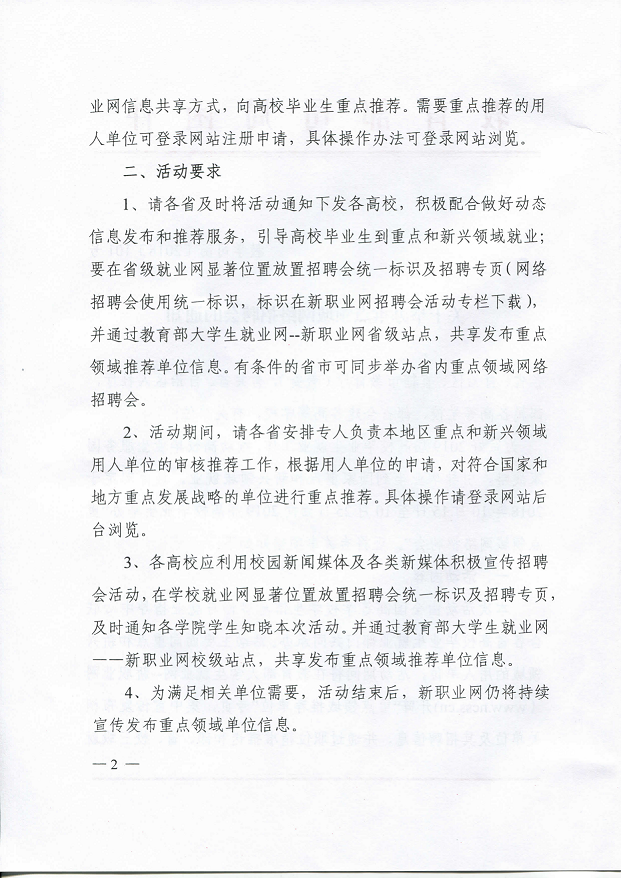 业网信息共享方式，向高校毕业生重点推荐。需要重点推荐的用人单位可登录网站注册申请，具体操作办法可登录网站浏览。

二、活动要求

1、请各省及时将活动通知下发各高校，积极配合做好动态信息发布和推荐服务，引导高校毕业生到重点和新兴领域就业；要在省级就业网显著位置放置招聘会统一标识及招聘专页（网络招聘会使用统一标识，标识在新职业网招聘会活动专栏下载），并通过教育部大学生就业网--新职业网省级站点，共享发布重点领域推荐单位信息。有条件的省市可同步举办省内重点领域网络招聘会。

2、活动期间，请各省安排专人负责本地区重点和新兴领域用人单位的审核推荐工作，根据用人单位的申请，对符合国家和地方重点发展战略的单位进行重点推荐。具体操作请登录网站后台浏览。

3、各高校应利用校园新闻媒体及各类新媒体积极宣传招聘会活动，在学校就业网显著位置放置招聘会统一标识及招聘专页，及时通知各学院学生知晓本次活动。并通过教育部大学生就业网——新职业网校级站点，共享发布重点领域推荐单位信息。

4、为满足相关单位需要，活动结束后，新职业网仍将持续宣传发布重点领域单位信息。

—2—